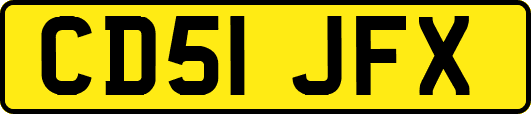 CD51 JFX